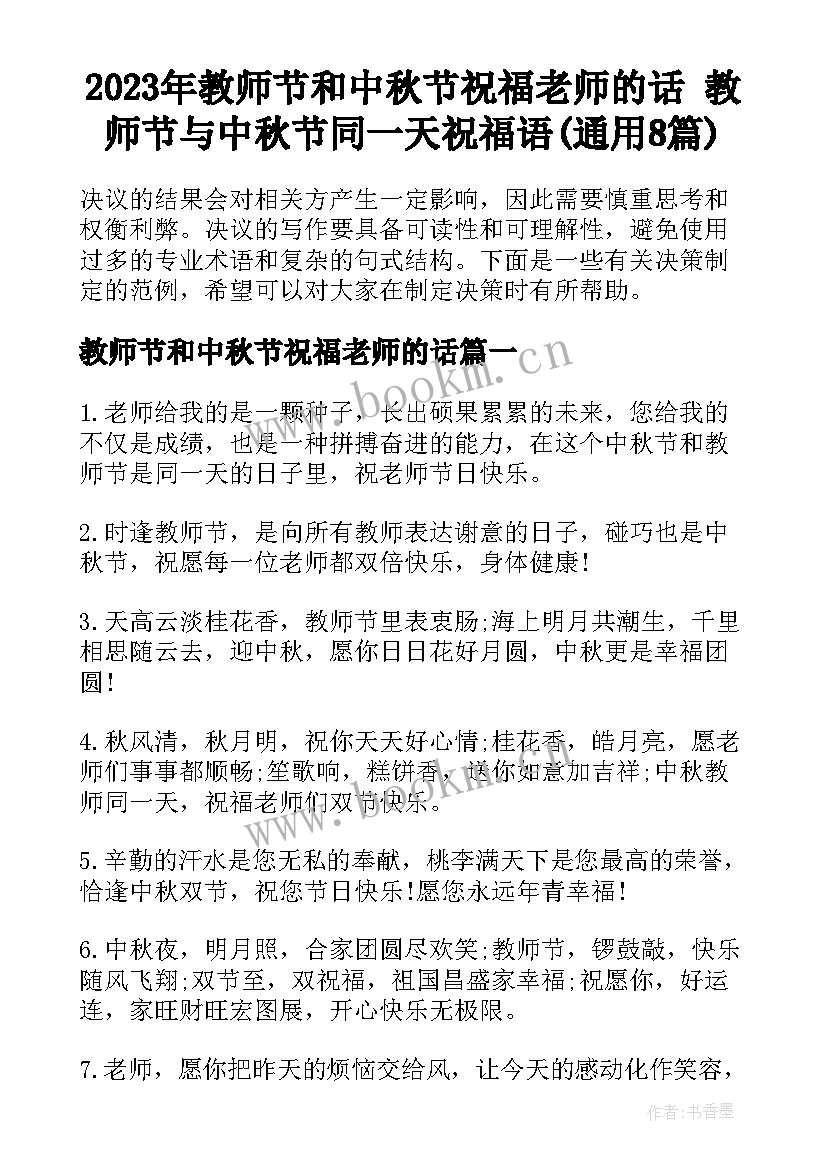 2023年教师节和中秋节祝福老师的话 教师节与中秋节同一天祝福语(通用8篇)

决议的结果会对相关方产生一定影响，因此需要慎重思考和权衡利弊。决议的写作要具备可读性和可理解性，避免使用过多的专业术语和复杂的句式结构。下面是一些有关决策制定的范例，希望可以对大家在制定决策时有所帮助。

教师节和中秋节祝福老师的话篇一

www.bookm.cn

1.老师给我的是一颗种子，长出硕果累累的未来，您给我的不仅是成绩，也是一种拼搏奋进的能力，在这个中秋节和教师节是同一天的日子里，祝老师节日快乐。

2.时逢教师节，是向所有教师表达谢意的日子，碰巧也是中秋节，祝愿每一位老师都双倍快乐，身体健康!

3.天高云淡桂花香，教师节里表衷肠;海上明月共潮生，千里相思随云去，迎中秋，愿你日日花好月圆，中秋更是幸福团圆!

4.秋风清，秋月明，祝你天天好心情;桂花香，皓月亮，愿老师们事事都顺畅;笙歌响，糕饼香，送你如意加吉祥;中秋教师同一天，祝福老师们双节快乐。

www.bookm.cn

5.辛勤的汗水是您无私的奉献，桃李满天下是您最高的荣誉，恰逢中秋双节，祝您节日快乐!愿您永远年青幸福!

6.中秋夜，明月照，合家团圆尽欢笑;教师节，锣鼓敲，快乐随风飞翔;双节至，双祝福，祖国昌盛家幸福;祝愿你，好运连，家旺财旺宏图展，开心快乐无极限。

7.老师，愿你把昨天的烦恼交给风，让今天的感动化作笑容，

作者:书香墨